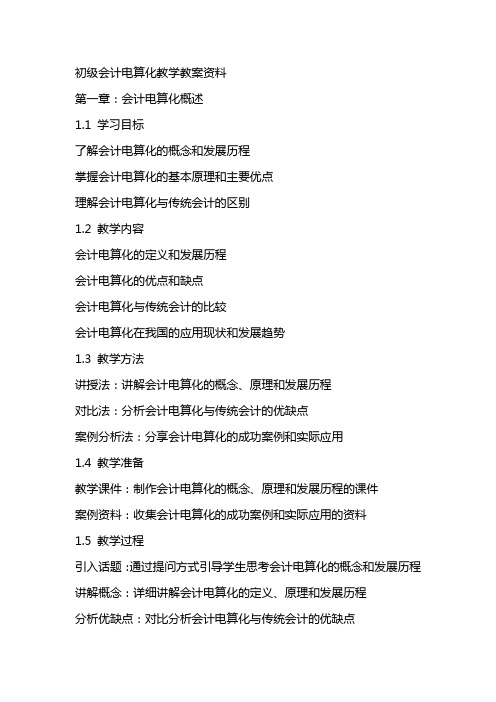 初级会计电算化教学教案资料

第一章：会计电算化概述

1.1 学习目标

了解会计电算化的概念和发展历程

掌握会计电算化的基本原理和主要优点

理解会计电算化与传统会计的区别

1.2 教学内容

会计电算化的定义和发展历程

会计电算化的优点和缺点

会计电算化与传统会计的比较

会计电算化在我国的应用现状和发展趋势

1.3 教学方法

讲授法：讲解会计电算化的概念、原理和发展历程

对比法：分析会计电算化与传统会计的优缺点

案例分析法：分享会计电算化的成功案例和实际应用

1.4 教学准备

教学课件：制作会计电算化的概念、原理和发展历程的课件

案例资料：收集会计电算化的成功案例和实际应用的资料

1.5 教学过程

引入话题：通过提问方式引导学生思考会计电算化的概念和发展历程

讲解概念：详细讲解会计电算化的定义、原理和发展历程

分析优缺点：对比分析会计电算化与传统会计的优缺点